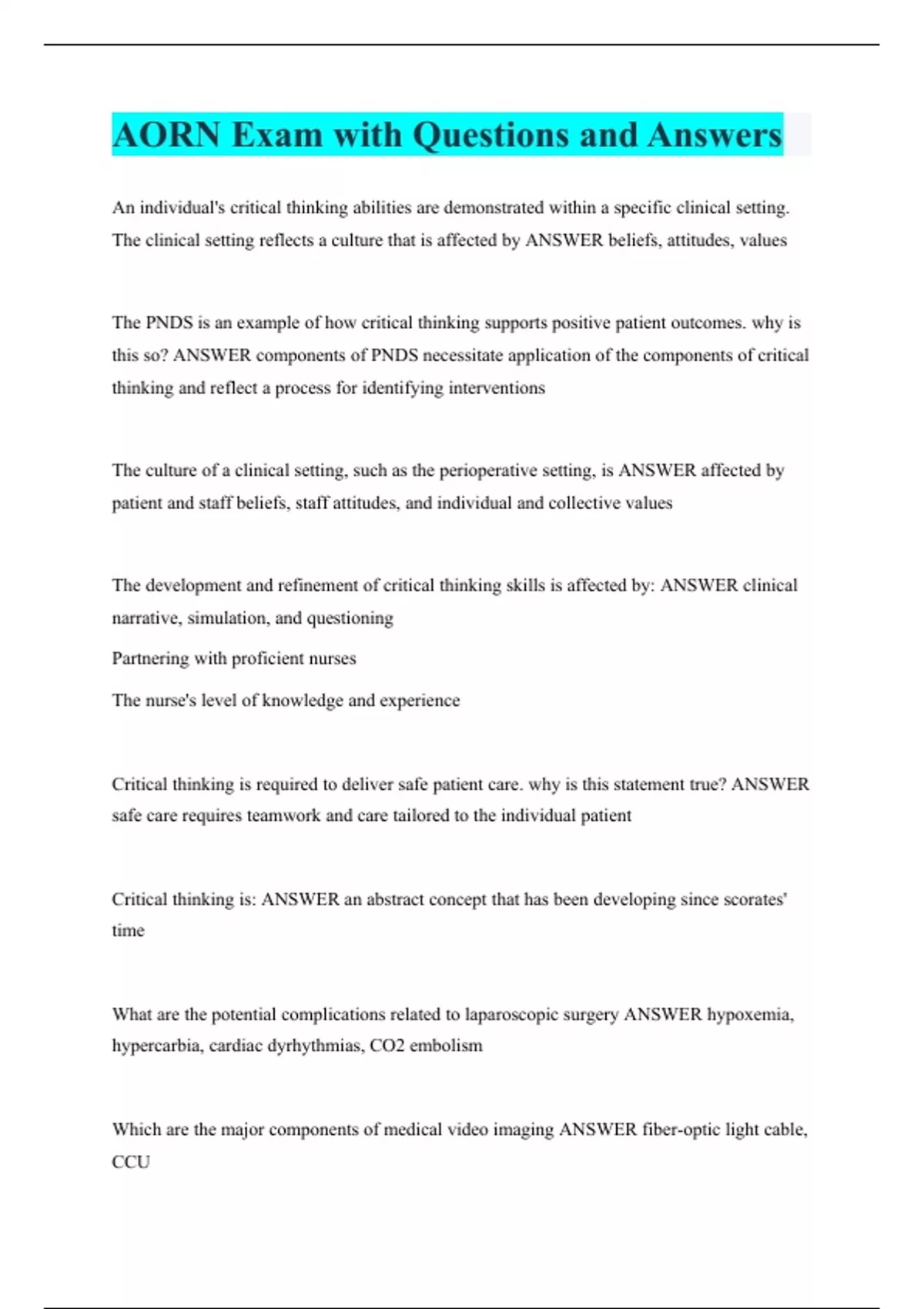 AORN Exam with Questions and Answers

An individual's critical thinking abilities are demonstrated within a specific clinical setting. The clinical setting reflects a culture that is affected by ANSWER beliefs, attitudes, values

The PNDS is an example of how critical thinking supports positive patient outcomes. why is this so? ANSWER components of PNDS necessitate application of the components of critical thinking and reflect a process for identifying interventions

The culture of a clinical setting, such as the perioperative setting, is ANSWER affected by patient and staff beliefs, staff attitudes, and individual and collective values

The development and refinement of critical thinking skills is affected by: ANSWER clinical narrative, simulation, and questioning

Partnering with proficient nurses

The nurse's level of knowledge and experience

Critical thinking is required to deliver safe patient care. why is this statement true? ANSWER safe care requires teamwork and care tailored to the individual patient

Critical thinking is: ANSWER an abstract concept that has been developing since scorates' time

What are the potential complications related to laparoscopic surgery ANSWER hypoxemia, hypercarbia, cardiac dyrhythmias, CO2 embolism

Which are the major components of medical video imaging ANSWER fiber-optic light cable, CCU